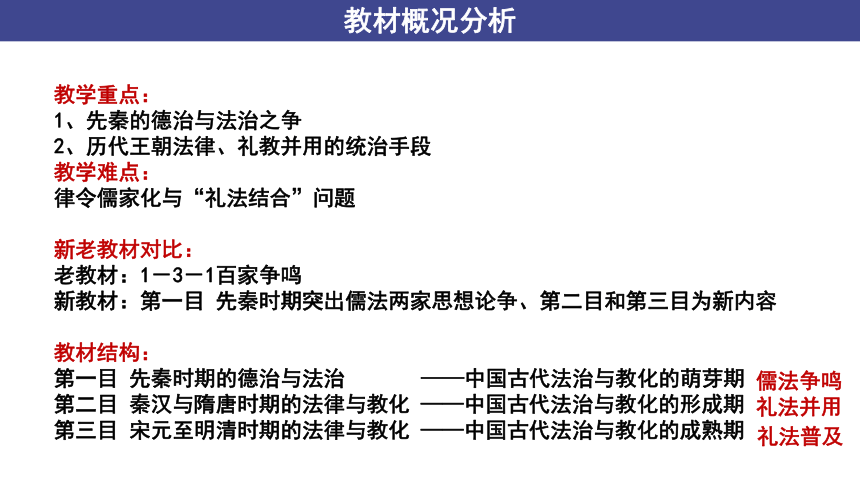 教材概况分析

教学重点：
1、先秦的德治与法治之争
2、历代王朝法律、礼教并用的统治手段
教学难点：
律令儒家化与“礼法结合”问题

新老教材对比：
老教材：1－3－1百家争鸣
新教材：第一目 先秦时期突出儒法两家思想论争、第二目和第三目为新内容

教材结构：
第一目 先秦时期的德治与法治 ——中国古代法治与教化的萌芽期 儒法争鸣
第二目 秦汉与隋唐时期的法律与教化 ——中国古代法治与教化的形成期 礼法并用
第三目 宋元至明清时期的法律与教化 ——中国古代法治与教化的成熟期 礼法普及